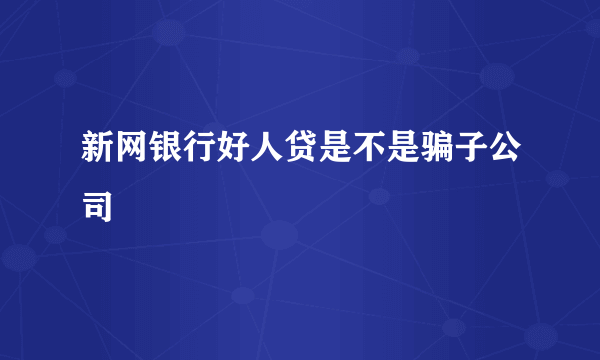 新网银行好人贷是不是骗子公司